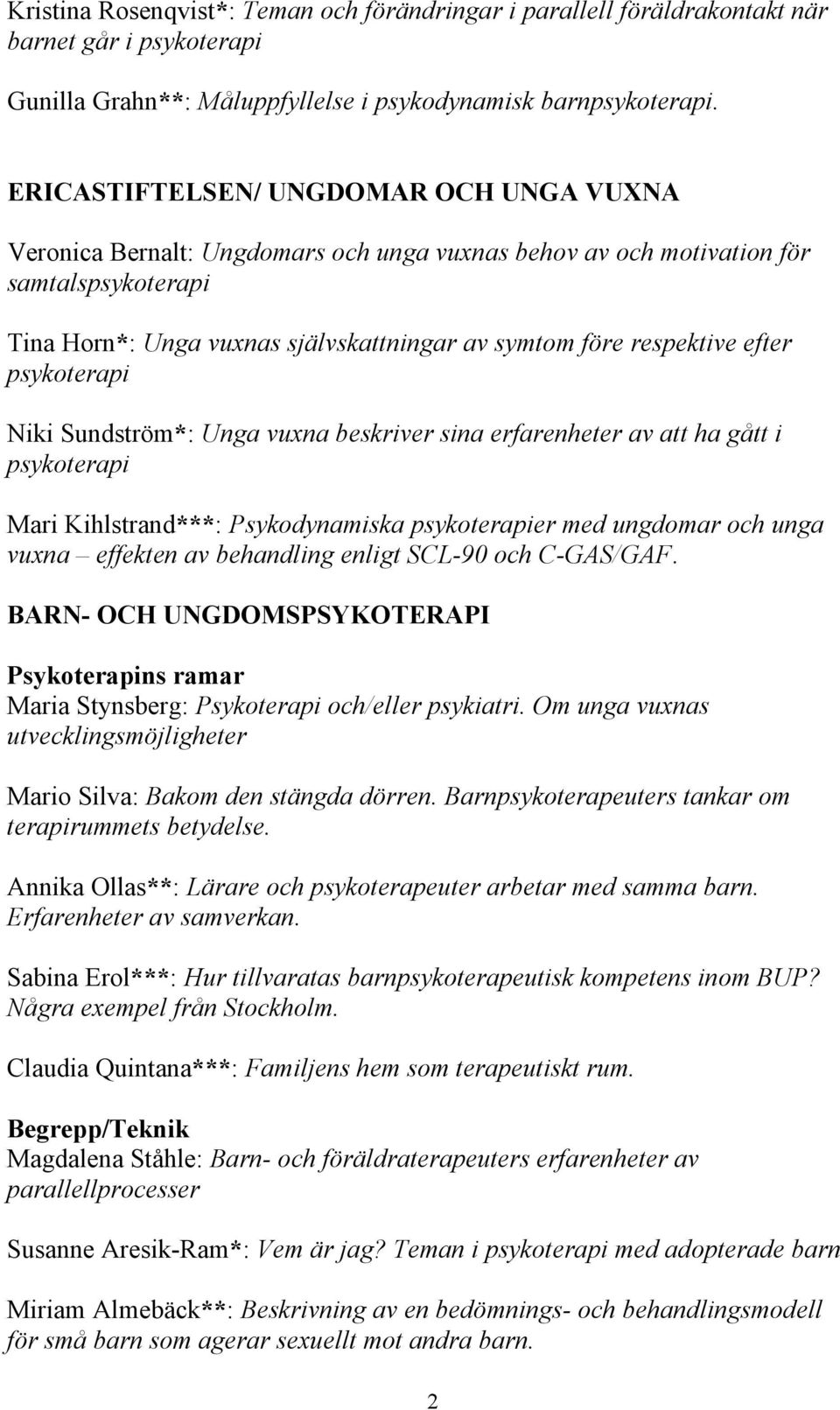 Kristina Rosenqvist*: Teman och förändringar i parallell föräldrakontakt när barnet går i psykoterapi

Gunilla Grahn**: Måluppfyllelse i psykodynamisk barnpsykoterapi.

ERICASTIFTELSEN/ UNGDOMAR OCH UNGA VUXNA

Veronica Bernalt: Ungdomars och unga vuxnas behov av och motivation för samtalspsykoterapi

Tina Horn*: Unga vuxnas självskattningar av symtom före respektive efter psykoterapi

Niki Sundström*: Unga vuxna beskriver sina erfarenheter av att ha gått i psykoterapi

Mari Kihlstrand***: Psykodynamiska psykoterapier med ungdomar och unga vuxna – effekten av behandling enligt SCL-90 och C-GAS/GAF.

BARN- OCH UNGDOMSPSYKOTERAPI

Psykoterapins ramar
Maria Stynsberg: Psykoterapi och/eller psykiatri. Om unga vuxnas utvecklingsmöjligheter

Mario Silva: Bakom den stängda dörren. Barnpsykoterapeuters tankar om terapirummets betydelse.

Annika Ollas**: Lärare och psykoterapeuter arbetar med samma barn. Erfarenheter av samverkan.

Sabina Erol***: Hur tillvaratas barnpsykoterapeutisk kompetens inom BUP? Några exempel från Stockholm.

Claudia Quintana***: Familjens hem som terapeutiskt rum.

Begrepp/Teknik
Magdalena Ståhle: Barn- och föräldraterapeuters erfarenheter av parallellprocesser

Susanne Aresik-Ram*: Vem är jag? Teman i psykoterapi med adopterade barn

Miriam Almebäck**: Beskrivning av en bedömnings- och behandlingsmodell för små barn som agerar sexuellt mot andra barn.

2